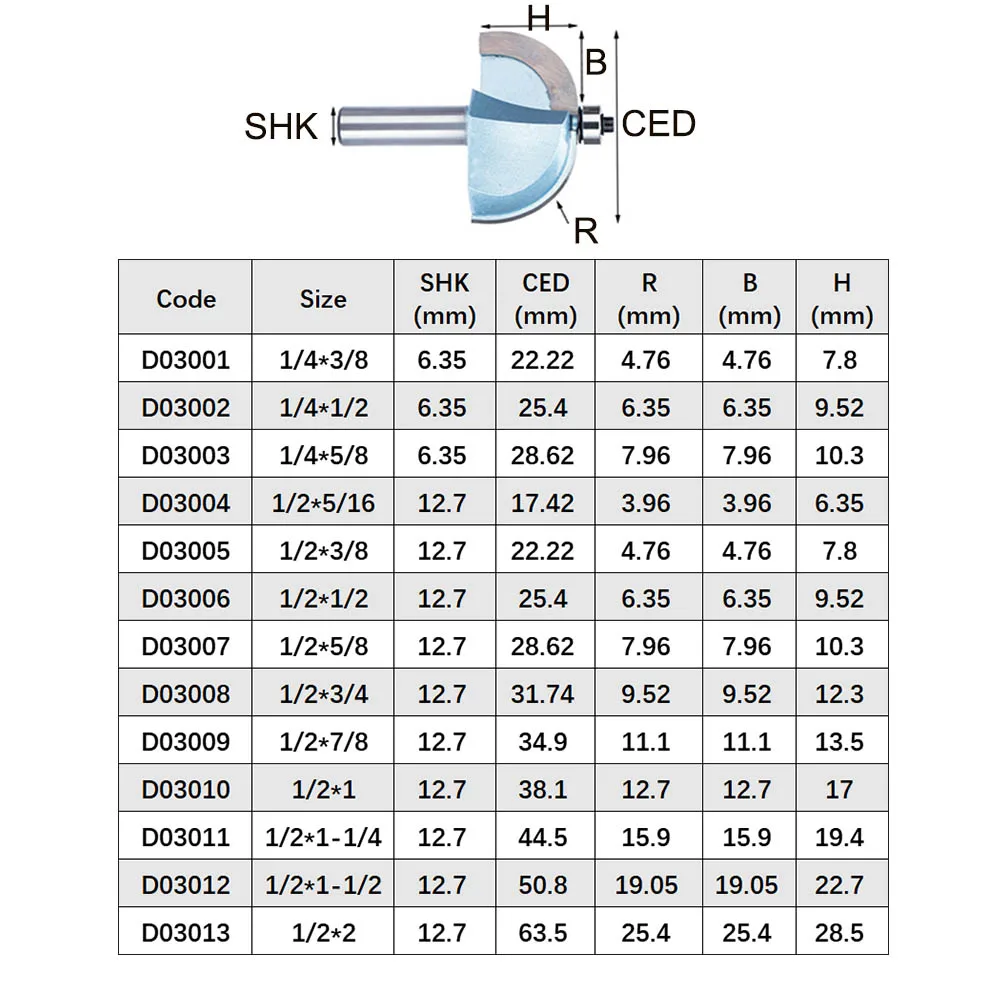 H
B
SHK
CED
R

| Code | Size | SHK (mm) | CED (mm) | R (mm) | B (mm) | H (mm) |
|---|---|---|---|---|---|---|
| D03001 | 1/4*3/8 | 6.35 | 22.22 | 4.76 | 4.76 | 7.8 |
| D03002 | 1/4*1/2 | 6.35 | 25.4 | 6.35 | 6.35 | 9.52 |
| D03003 | 1/4*5/8 | 6.35 | 28.62 | 7.96 | 7.96 | 10.3 |
| D03004 | 1/2*5/16 | 12.7 | 17.42 | 3.96 | 3.96 | 6.35 |
| D03005 | 1/2*3/8 | 12.7 | 22.22 | 4.76 | 4.76 | 7.8 |
| D03006 | 1/2*1/2 | 12.7 | 25.4 | 6.35 | 6.35 | 9.52 |
| D03007 | 1/2*5/8 | 12.7 | 28.62 | 7.96 | 7.96 | 10.3 |
| D03008 | 1/2*3/4 | 12.7 | 31.74 | 9.52 | 9.52 | 12.3 |
| D03009 | 1/2*7/8 | 12.7 | 34.9 | 11.1 | 11.1 | 13.5 |
| D03010 | 1/2*1 | 12.7 | 38.1 | 12.7 | 12.7 | 17 |
| D03011 | 1/2*1-1/4 | 12.7 | 44.5 | 15.9 | 15.9 | 19.4 |
| D03012 | 1/2*1-1/2 | 12.7 | 50.8 | 19.05 | 19.05 | 22.7 |
| D03013 | 1/2*2 | 12.7 | 63.5 | 25.4 | 25.4 | 28.5 |